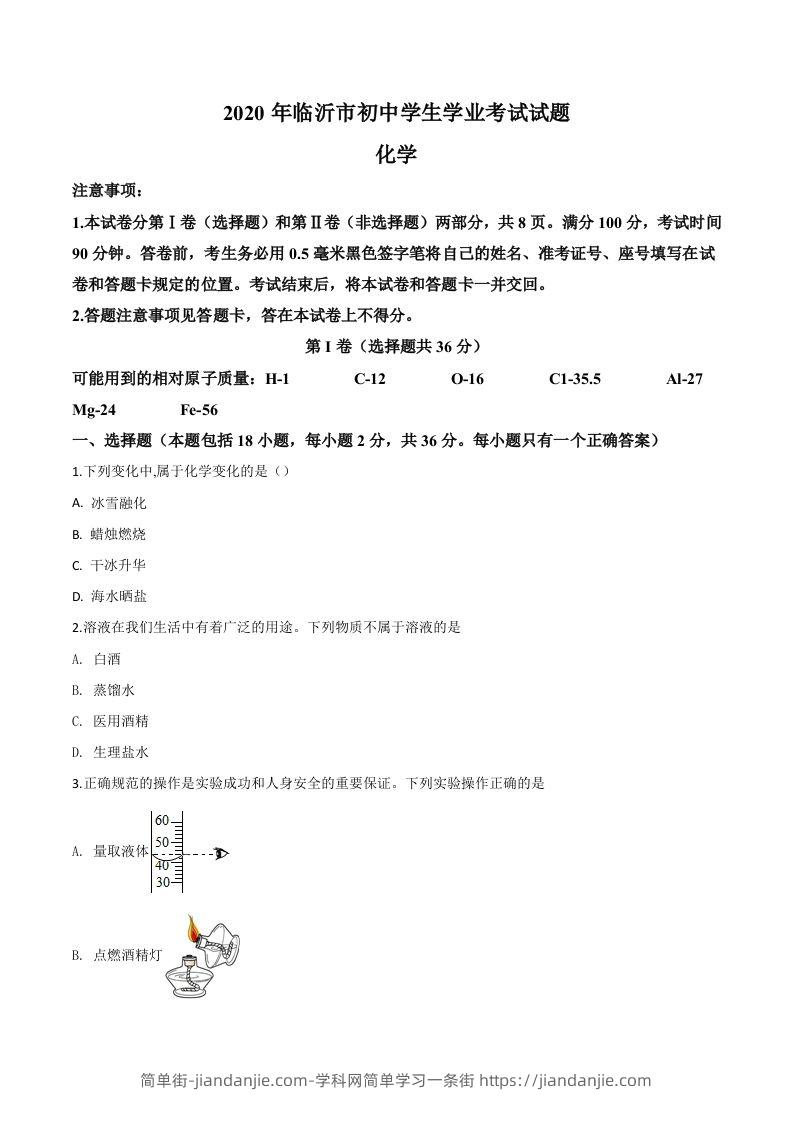 2020 年临沂市初中学生学业考试试题

化学

注意事项：

1.本试卷分第Ⅰ卷（选择题）和第Ⅱ卷（非选择题）两部分，共 8 页。满分 100 分，考试时间 90 分钟。答卷前，考生务必用 0.5 毫米黑色签字笔将自己的姓名、准考证号、座号填写在试卷和答题卡规定的位置。考试结束后，将本试卷和答题卡一并交回。

2.答题注意事项见答题卡，答在本试卷上不得分。

第 I 卷（选择题共 36 分）

可能用到的相对原子质量：H-1 C-12 O-16 C1-35.5 Al-27 Mg-24 Fe-56

一、选择题（本题包括 18 小题，每小题 2 分，共 36 分。每小题只有一个正确答案）

1.下列变化中,属于化学变化的是（）

A. 冰雪融化

B. 蜡烛燃烧

C. 干冰升华

D. 海水晒盐

2.溶液在我们生活中有着广泛的用途。下列物质不属于溶液的是

A. 白酒

B. 蒸馏水

C. 医用酒精

D. 生理盐水

3.正确规范的操作是实验成功和人身安全的重要保证。下列实验操作正确的是

A. 量取液体 60 50 40 30

B. 点燃酒精灯

简单街-jiandanjie.com-学科网简单学习一条街 https://jiandanjie.com